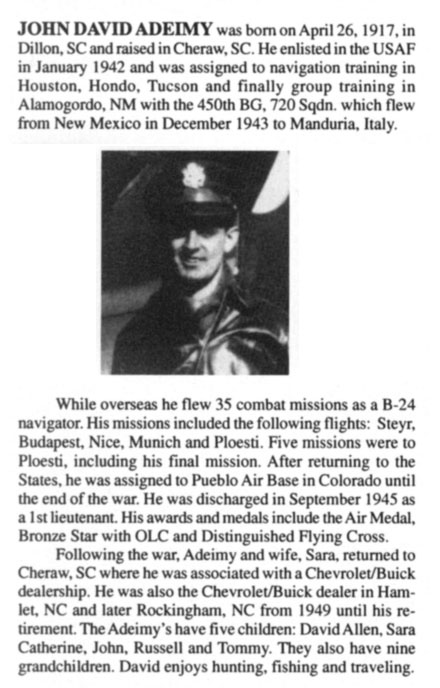 JOHN DAVID ADEIMY was born on April 26, 1917, in Dillon, SC and raised in Cheraw, SC. He enlisted in the USAF in January 1942 and was assigned to navigation training in Houston, Hondo, Tucson and finally group training in Alamogordo, NM with the 450th BG, 720 Sqdn. which flew from New Mexico in December 1943 to Manduria, Italy.

While overseas he flew 35 combat missions as a B-24 navigator. His missions included the following flights: Steyr, Budapest, Nice, Munich and Ploesti. Five missions were to Ploesti, including his final mission. After returning to the States, he was assigned to Pueblo Air Base in Colorado until the end of the war. He was discharged in September 1945 as a 1st lieutenant. His awards and medals include the Air Medal, Bronze Star with OLC and Distinguished Flying Cross.

Following the war, Adeimy and wife, Sara, returned to Cheraw, SC where he was associated with a Chevrolet/Buick dealership. He was also the Chevrolet/Buick dealer in Hamlet, NC and later Rockingham, NC from 1949 until his retirement. The Adeimy's have five children: David Allen, Sara Catherine, John, Russell and Tommy. They also have nine grandchildren. David enjoys hunting, fishing and traveling.